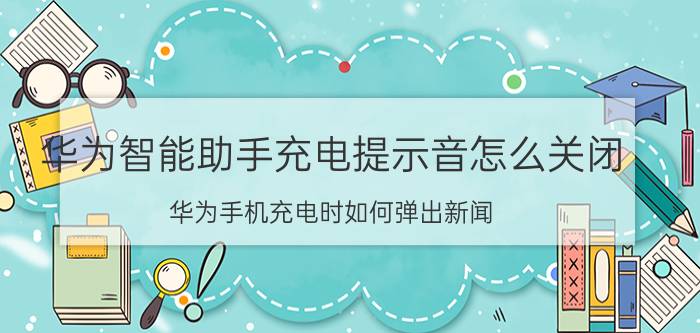 华为智能助手充电提示音怎么关闭

华为手机充电时如何弹出新闻